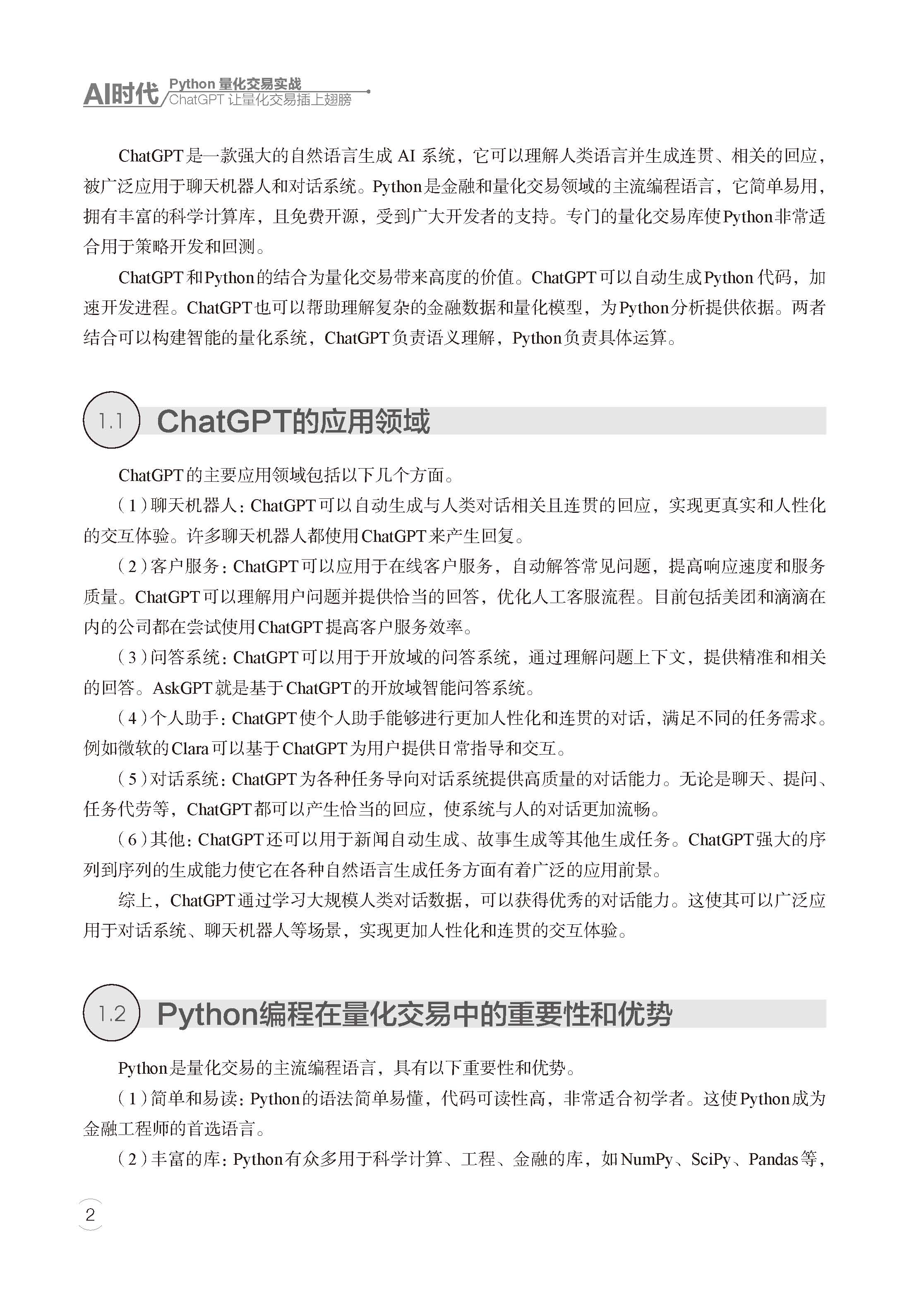 AI时代 Python 量化交易实战
ChatGPT 让量化交易插上翅膀

ChatGPT是一款强大的自然语言生成 AI 系统，它可以理解人类语言并生成连贯、相关的回应，被广泛应用于聊天机器人和对话系统。Python是金融和量化交易领域的主流编程语言，它简单易用，拥有丰富的科学计算库，且免费开源，受到广大开发者的支持。专门的量化交易库使Python非常适合用于策略开发和回测。

ChatGPT和Python的结合为量化交易带来高度的价值。ChatGPT可以自动生成Python代码，加速开发进程。ChatGPT也可以帮助理解复杂的金融数据和量化模型，为Python分析提供依据。两者结合可以构建智能的量化系统，ChatGPT负责语义理解，Python负责具体运算。

1.1 ChatGPT的应用领域

ChatGPT的主要应用领域包括以下几个方面。

（1）聊天机器人：ChatGPT可以自动生成与人类对话相关且连贯的回应，实现更真实和人性化的交互体验。许多聊天机器人都使用ChatGPT来产生回复。

（2）客户服务：ChatGPT可以应用于在线客户服务，自动解答常见问题，提高响应速度和服务质量。ChatGPT可以理解用户问题并提供恰当的回答，优化人工客服流程。目前包括美团和滴滴在内的公司都在尝试使用ChatGPT提高客户服务效率。

（3）问答系统：ChatGPT可以用于开放域的问答系统，通过理解问题上下文，提供精准和相关的回答。AskGPT就是基于ChatGPT的开放域智能问答系统。

（4）个人助手：ChatGPT使个人助手能够进行更加人性化和连贯的对话，满足不同的任务需求。例如微软的Clara可以基于ChatGPT为用户提供日常指导和交互。

（5）对话系统：ChatGPT为各种任务导向对话系统提供高质量的对话能力。无论是聊天、提问、任务代劳等，ChatGPT都可以产生恰当的回应，使系统与人的对话更加流畅。

（6）其他：ChatGPT还可以用于新闻自动生成、故事生成等其他生成任务。ChatGPT强大的序列到序列的生成能力使它在各种自然语言生成任务方面有着广泛的应用前景。

综上，ChatGPT通过学习大规模人类对话数据，可以获得优秀的对话能力。这使其可以广泛应用于对话系统、聊天机器人等场景，实现更加人性化和连贯的交互体验。

1.2 Python编程在量化交易中的重要性和优势

Python是量化交易的主流编程语言，具有以下重要性和优势。

（1）简单和易读：Python的语法简单易懂，代码可读性高，非常适合初学者。这使Python成为金融工程师的首选语言。

（2）丰富的库：Python有众多用于科学计算、工程、金融的库，如NumPy、SciPy、Pandas等，

2